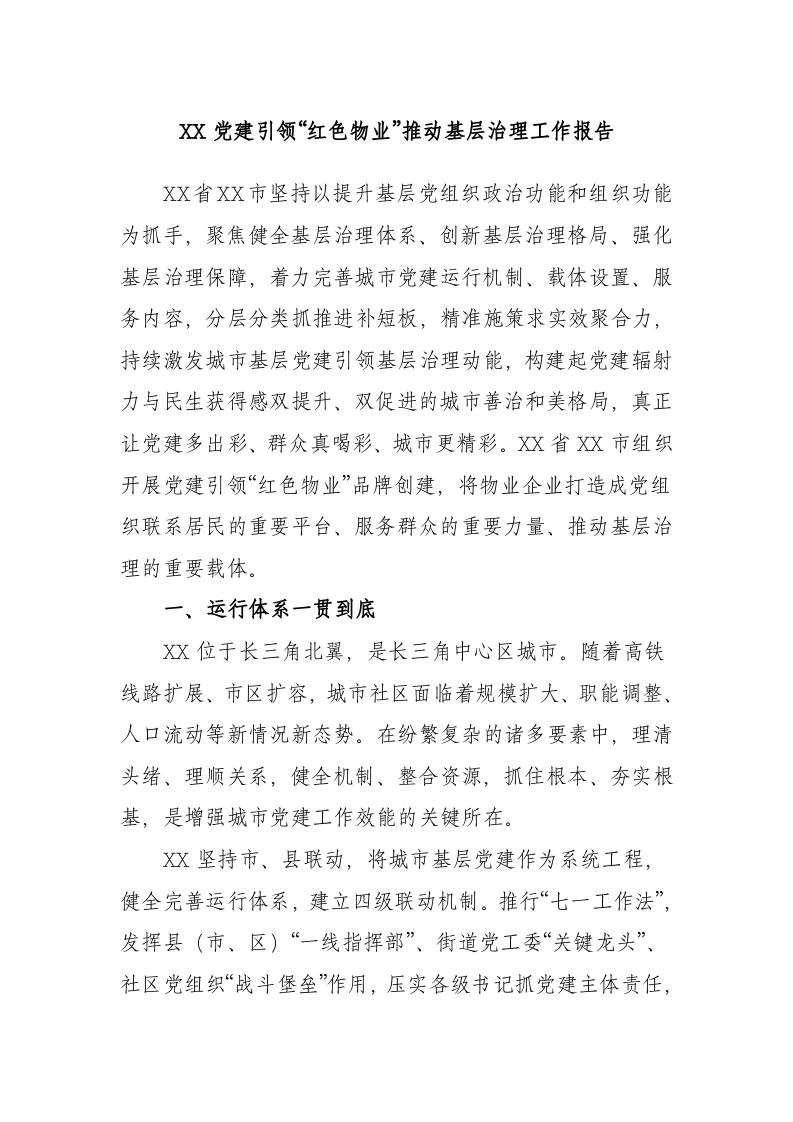 XX 党建引领“红色物业”推动基层治理工作报告

XX省XX市坚持以提升基层党组织政治功能和组织功能为抓手，聚焦健全基层治理体系、创新基层治理格局、强化基层治理保障，着力完善城市党建运行机制、载体设置、服务内容，分层分类抓推进补短板，精准施策求实效聚合力，持续激发城市基层党建引领基层治理动能，构建起党建辐射力与民生获得感双提升、双促进的城市善治和美格局，真正让党建多出彩、群众真喝彩、城市更精彩。XX 省 XX 市组织开展党建引领“红色物业”品牌创建，将物业企业打造成党组织联系居民的重要平台、服务群众的重要力量、推动基层治理的重要载体。

一、运行体系一贯到底

XX 位于长三角北翼，是长三角中心区城市。随着高铁线路扩展、市区扩容，城市社区面临着规模扩大、职能调整、人口流动等新情况新态势。在纷繁复杂的诸多要素中，理清头绪、理顺关系，健全机制、整合资源，抓住根本、夯实根基，是增强城市党建工作效能的关键所在。

XX 坚持市、县联动，将城市基层党建作为系统工程，健全完善运行体系，建立四级联动机制。推行“七一工作法”，发挥县（市、区）“一线指挥部”、街道党工委“关键龙头”、社区党组织“战斗堡垒”作用，压实各级书记抓党建主体责任，